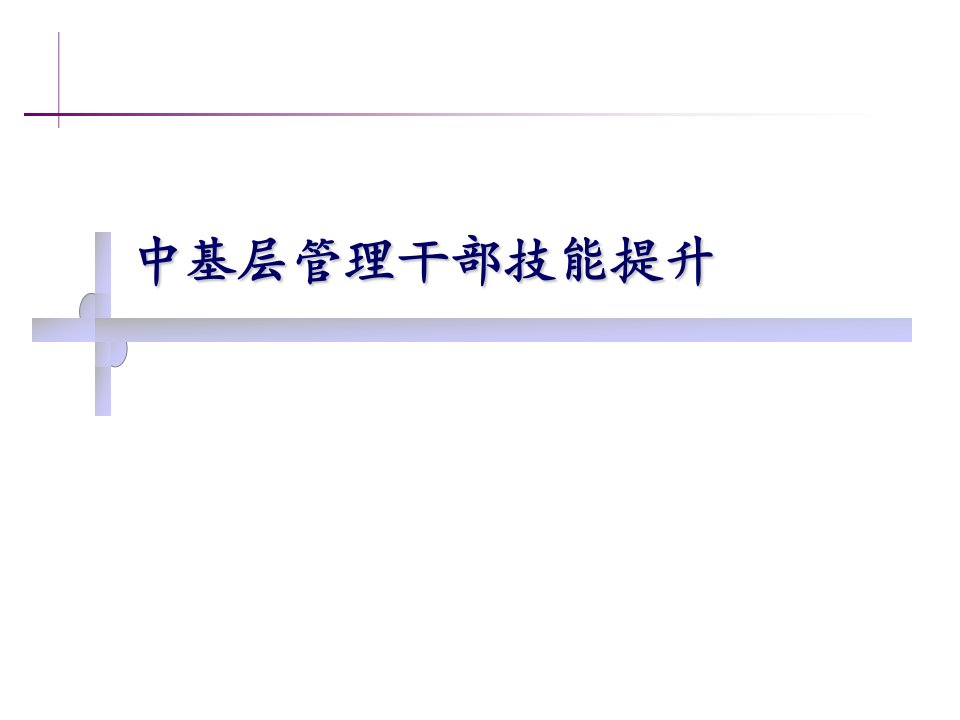 中基层管理干部技能提升